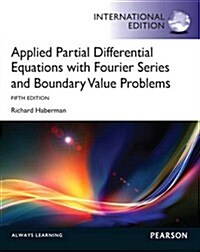 INTERNATIONAL EDITION

Applied Partial Differential Equations with Fourier Series and Boundary Value Problems

FIFTH EDITION

Richard Haberman

ALWAYS LEARNING

PEARSON